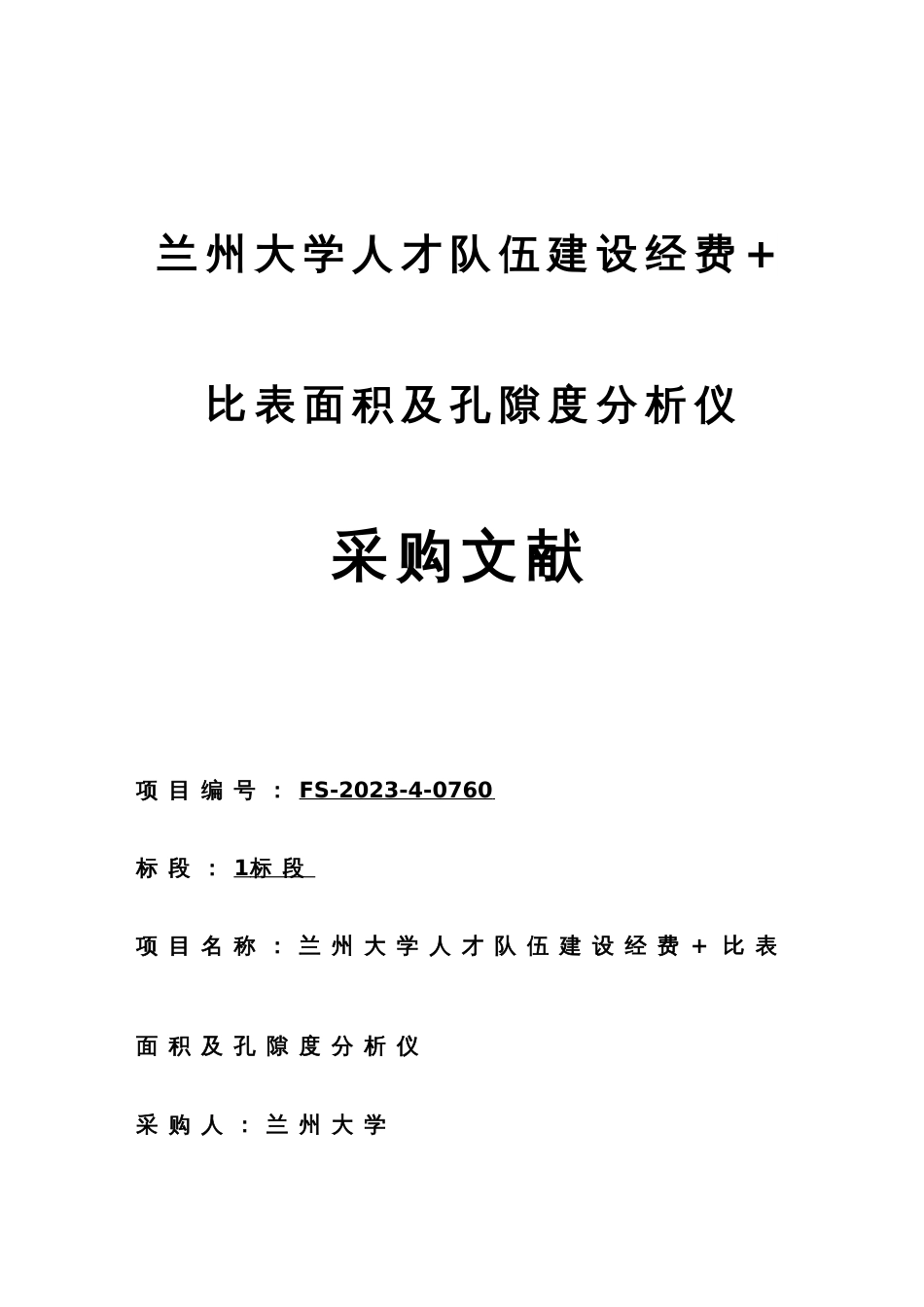 兰州大学人才队伍建设经费+

比表面积及孔隙度分析仪

采购文献

项目编号：FS-2023-4-0760

标段：1标段

项目名称：兰州大学人才队伍建设经费+比表面积及孔隙度分析仪

采购人：兰州大学